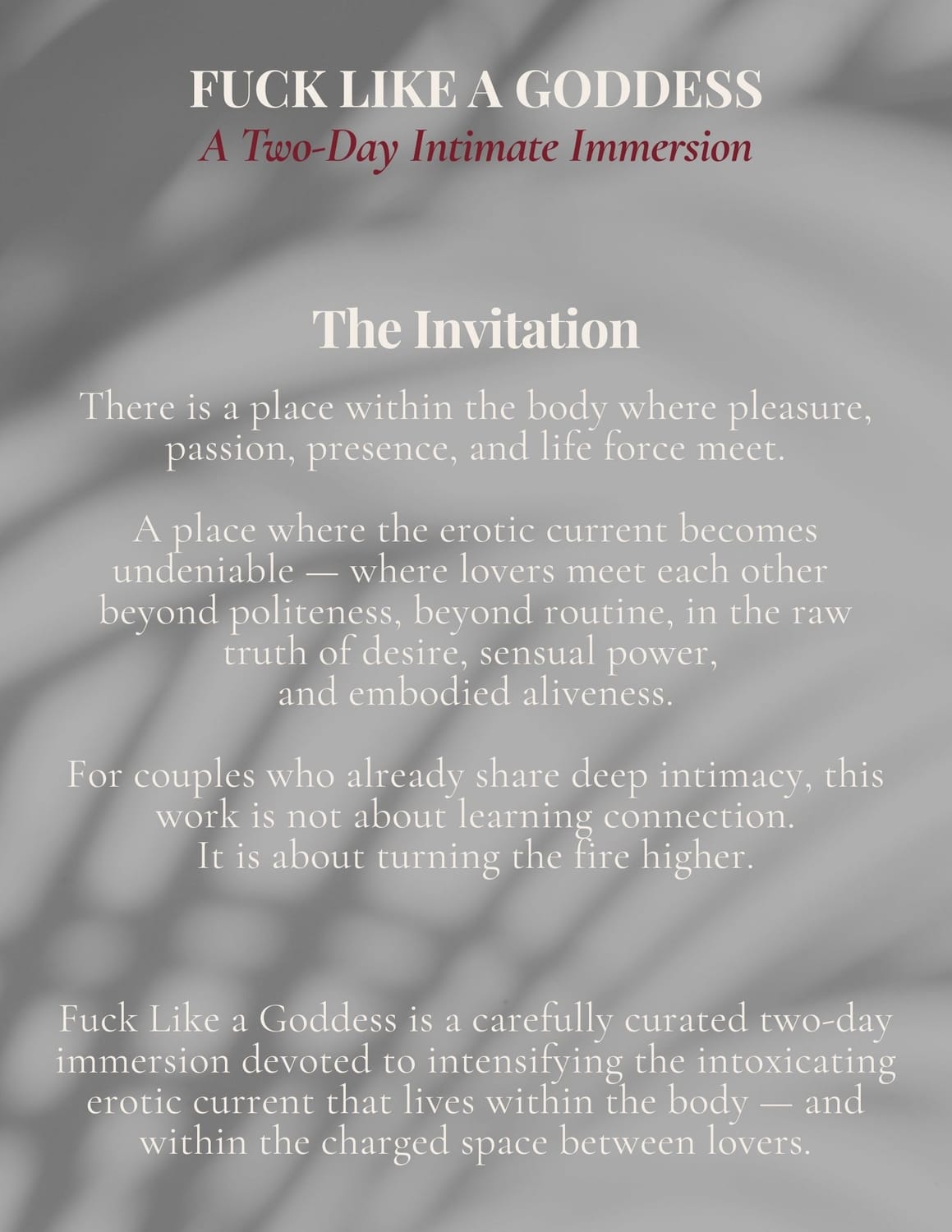 FUCK LIKE A GODDESS
A Two-Day Intimate Immersion

The Invitation

There is a place within the body where pleasure, passion, presence, and life force meet.

A place where the erotic current becomes undeniable — where lovers meet each other beyond politeness, beyond routine, in the raw truth of desire, sensual power, and embodied aliveness.

For couples who already share deep intimacy, this work is not about learning connection. It is about turning the fire higher.

Fuck Like a Goddess is a carefully curated two-day immersion devoted to intensifying the intoxicating erotic current that lives within the body — and within the charged space between lovers.